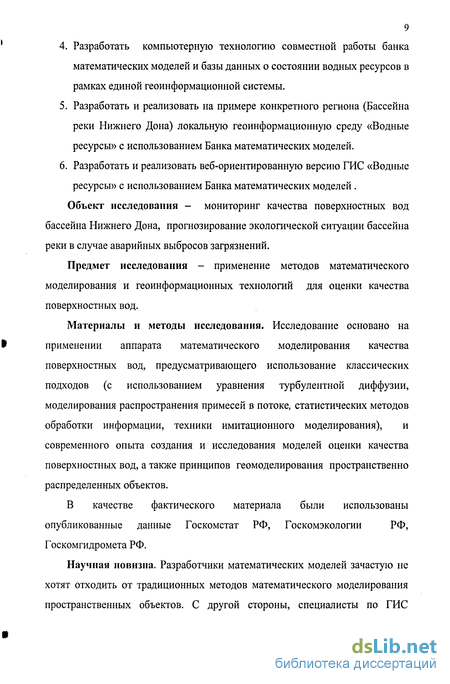 9

4. Разработать компьютерную технологию совместной работы банка математических моделей и базы данных о состоянии водных ресурсов в рамках единой геоинформационной системы.

5. Разработать и реализовать на примере конкретного региона (Бассейна реки Нижнего Дона) локальную геоинформационную среду «Водные ресурсы» с использованием Банка математических моделей.

6. Разработать и реализовать веб-ориентированную версию ГИС «Водные ресурсы» с использованием Банка математических моделей .

Объект исследования – мониторинг качества поверхностных вод бассейна Нижнего Дона, прогнозирование экологической ситуации бассейна реки в случае аварийных выбросов загрязнений.

Предмет исследования – применение методов математического моделирования и геоинформационных технологий для оценки качества поверхностных вод.

Материалы и методы исследования. Исследование основано на применении аппарата математического моделирования качества поверхностных вод, предусматривающего использование классических подходов (с использованием уравнения турбулентной диффузии, моделирования распространения примесей в потоке, статистических методов обработки информации, техники имитационного моделирования), и современного опыта создания и исследования моделей оценки качества поверхностных вод, а также принципов геомоделирования пространственно распределенных объектов.

В качестве фактического материала были использованы опубликованные данные Госкомстат РФ, Госкомэкологии РФ, Госкомгидромета РФ.

Научная новизна. Разработчики математических моделей зачастую не хотят отходить от традиционных методов математического моделирования пространственных объектов. С другой стороны, специалисты по ГИС

dsLib.net
библиотека диссертаций